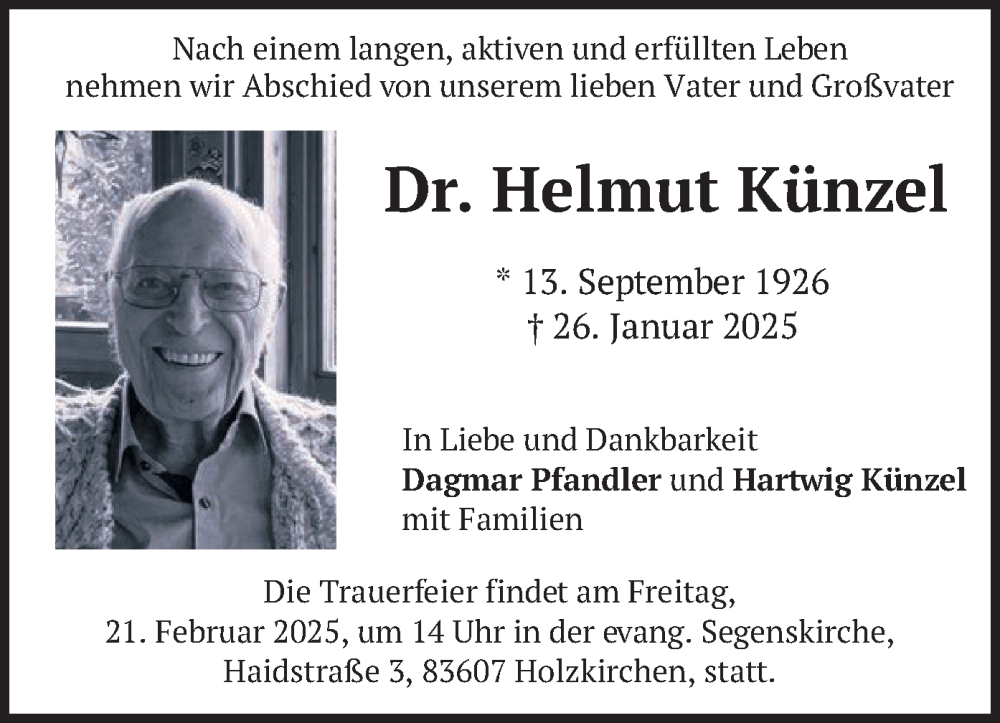 Nach einem langen, aktiven und erfüllten Leben
nehmen wir Abschied von unserem lieben Vater und Großvater

Dr. Helmut Künzel

* 13. September 1926
† 26. Januar 2025

In Liebe und Dankbarkeit
Dagmar Pfandler und Hartwig Künzel
mit Familien

Die Trauerfeier findet am Freitag, 21. Februar 2025, um 14 Uhr in der evang. Segenskirche, Haidstraße 3, 83607 Holzkirchen, statt.